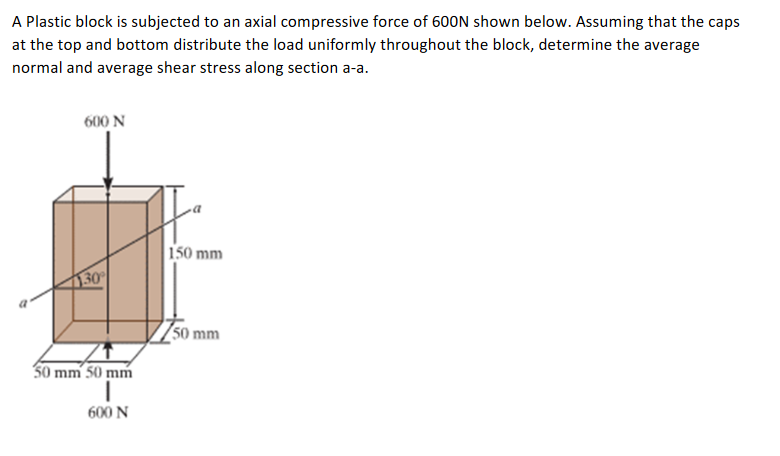 A Plastic block is subjected to an axial compressive force of 600N shown below. Assuming that the caps at the top and bottom distribute the load uniformly throughout the block, determine the average normal and average shear stress along section a-a.

600 N

a

150 mm

30°

a

50 mm

50 mm 50 mm

600 N